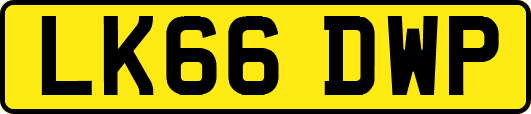 LK66 DWP